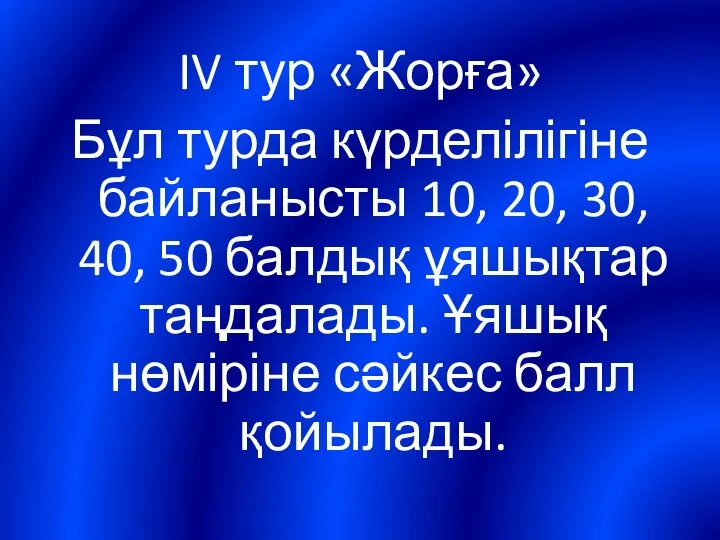 IV тур «Жорға»

Бұл турда күрделілігіне байланысты 10, 20, 30, 40, 50 балдық ұяшықтар таңдалады. Ұяшық нөміріне сәйкес балл қойылады.